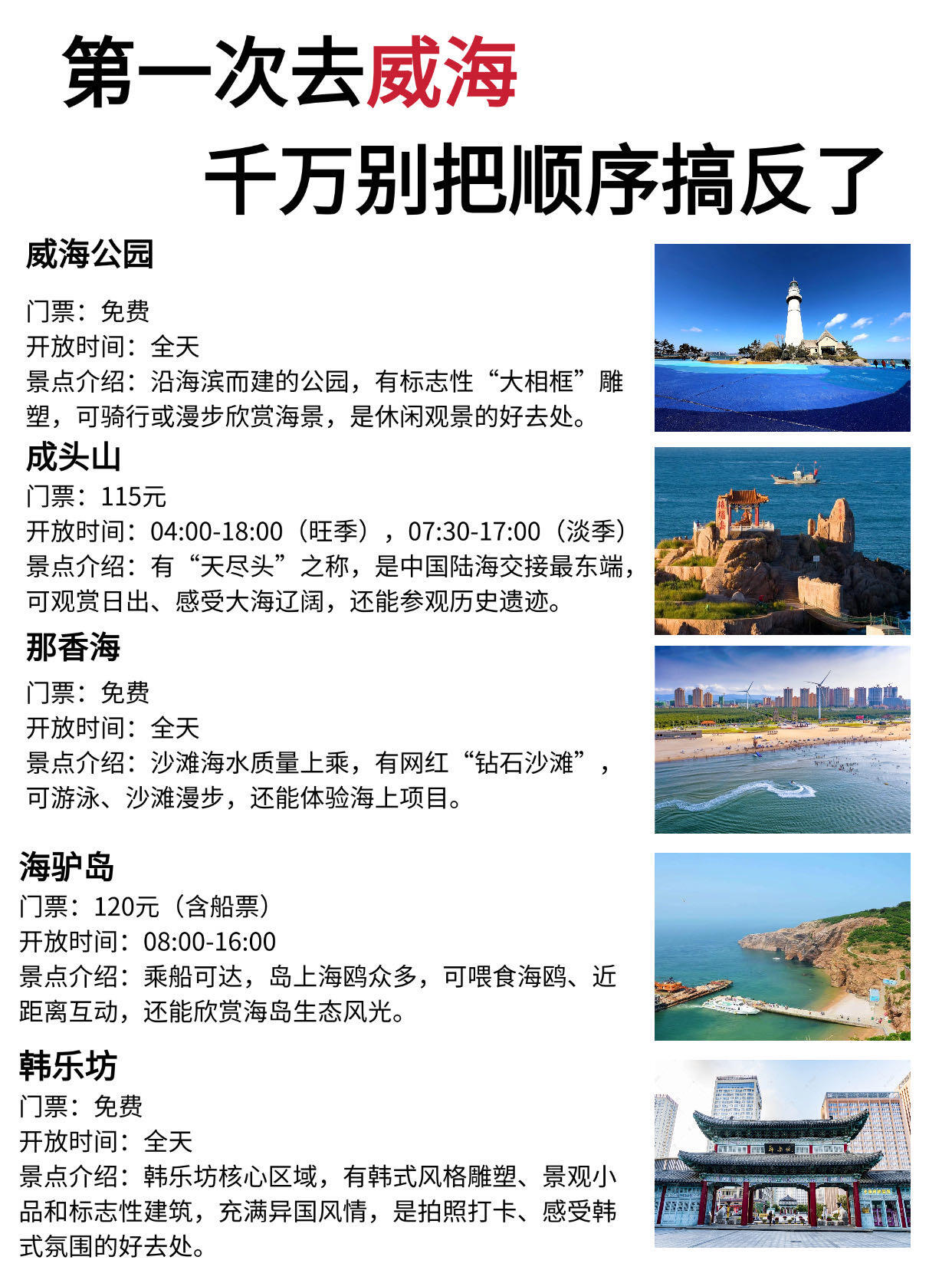 第一次去威海
千万别把顺序搞反了

威海公园

门票：免费
开放时间：全天
景点介绍：沿海滨而建的公园，有标志性“大相框”雕塑，可骑行或漫步欣赏海景，是休闲观景的好去处。

成头山
门票：115元
开放时间：04:00-18:00（旺季），07:30-17:00（淡季）
景点介绍：有“天尽头”之称，是中国陆海交接最东端，可观赏日出、感受大海辽阔，还能参观历史遗迹。

那香海
门票：免费
开放时间：全天
景点介绍：沙滩海水质量上乘，有网红“钻石沙滩”，可游泳、沙滩漫步，还能体验海上项目。

海驴岛
门票：120元（含船票）
开放时间：08:00-16:00
景点介绍：乘船可达，岛上海鸥众多，可喂食海鸥、近距离互动，还能欣赏海岛生态风光。

韩乐坊
门票：免费
开放时间：全天
景点介绍：韩乐坊核心区域，有韩式风格雕塑、景观小品和标志性建筑，充满异国风情，是拍照打卡、感受韩式氛围的好去处。